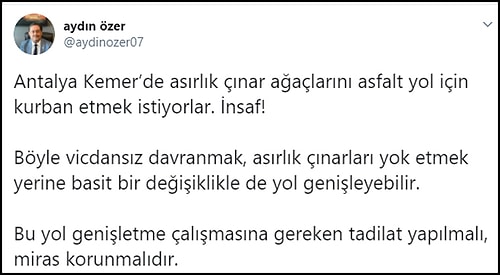 aydın özer
@aydinozer07

Antalya Kemer'de asırlık çınar ağaçlarını asfalt yol için kurban etmek istiyorlar. İnsaf!

Böyle vicdansız davranmak, asırlık çınarları yok etmek yerine basit bir değişiklikle de yol genişleyebilir.

Bu yol genişletme çalışmasına gereken tadilat yapılmalı, miras korunmalıdır.